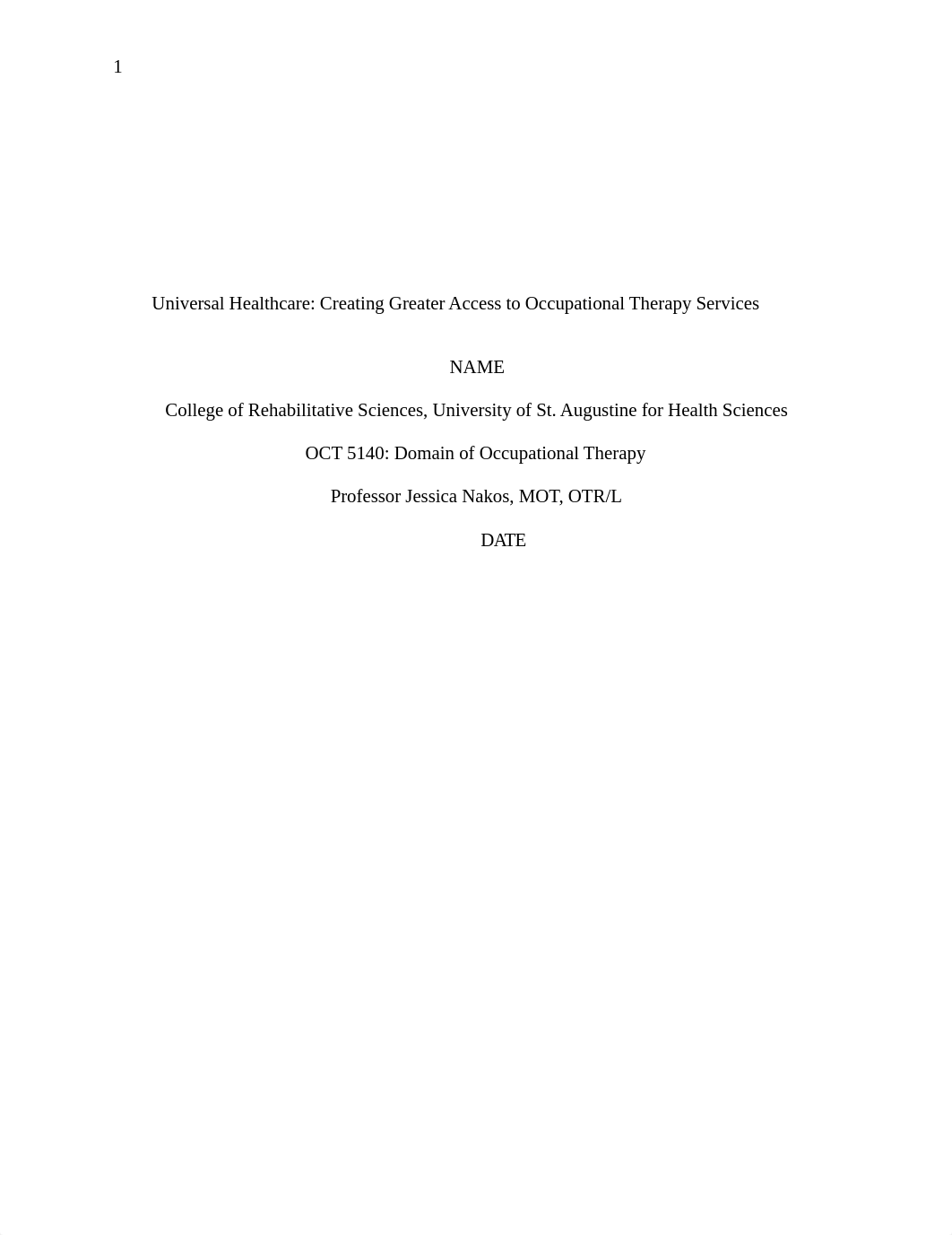 1

Universal Healthcare: Creating Greater Access to Occupational Therapy Services

NAME

College of Rehabilitative Sciences, University of St. Augustine for Health Sciences

OCT 5140: Domain of Occupational Therapy

Professor Jessica Nakos, MOT, OTR/L

DATE